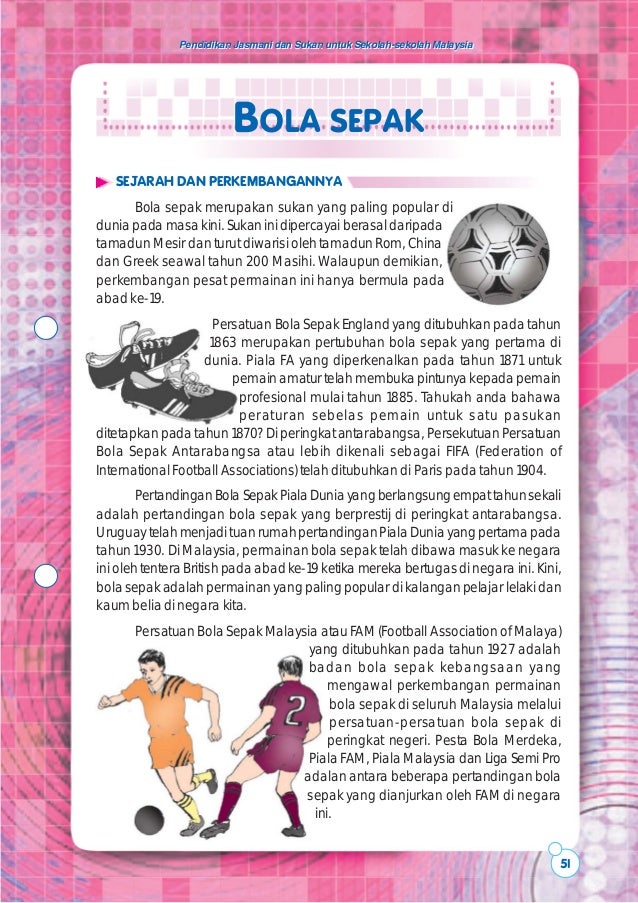 Pendidikan Jasmani dan Sukan untuk Sekolah-sekolah Malaysia

BOLA SEPAK

SEJARAH DAN PERKEMBANGANNYA

Bola sepak merupakan sukan yang paling popular di dunia pada masa kini. Sukan ini dipercayai berasal daripada tamadun Mesir dan turut diwarisi oleh tamadun Rom, China dan Greek seawal tahun 200 Masihi. Walaupun demikian, perkembangan pesat permainan ini hanya bermula pada abad ke-19.

Persatuan Bola Sepak England yang ditubuhkan pada tahun 1863 merupakan pertubuhan bola sepak yang pertama di dunia. Piala FA yang diperkenalkan pada tahun 1871 untuk pemain amatur telah membuka pintunya kepada pemain profesional mulai tahun 1885. Tahukah anda bahawa peraturan sebelas pemain untuk satu pasukan ditetapkan pada tahun 1870? Di peringkat antarabangsa, Persekutuan Persatuan Bola Sepak Antarabangsa atau lebih dikenali sebagai FIFA (Federation of International Football Associations) telah ditubuhkan di Paris pada tahun 1904.

Pertandingan Bola Sepak Piala Dunia yang berlangsung empat tahun sekali adalah pertandingan bola sepak yang berprestij di peringkat antarabangsa. Uruguay telah menjadi tuan rumah pertandingan Piala Dunia yang pertama pada tahun 1930. Di Malaysia, permainan bola sepak telah dibawa masuk ke negara ini oleh tentera British pada abad ke-19 ketika mereka bertugas di negara ini. Kini, bola sepak adalah permainan yang paling popular di kalangan pelajar lelaki dan kaum belia di negara kita.

Persatuan Bola Sepak Malaysia atau FAM (Football Association of Malaya) yang ditubuhkan pada tahun 1927 adalah badan bola sepak kebangsaan yang mengawal perkembangan permainan bola sepak di seluruh Malaysia melalui persatuan-persatuan bola sepak di peringkat negeri. Pesta Bola Merdeka, Piala FAM, Piala Malaysia dan Liga Semi Pro adalan antara beberapa pertandingan bola sepak yang dianjurkan oleh FAM di negara ini.

2

51